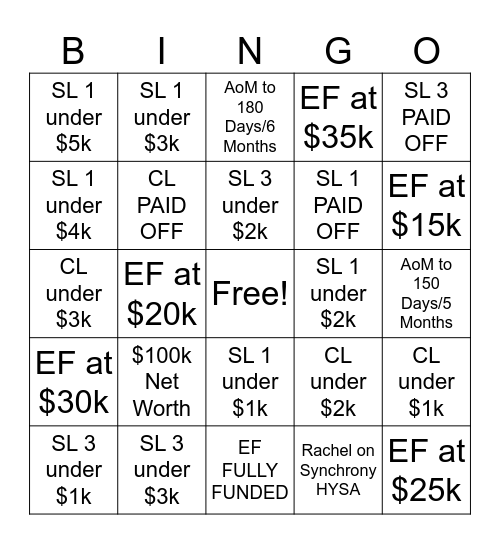 | B | I | N | G | O |
|---|---|---|---|---|
| SL 1 under \$5k | SL 1 under \$3k | AoM to 180 Days/6 Months | EF at \$35k | SL 3 PAID OFF |
| SL 1 under \$4k | CL PAID OFF | SL 3 under \$2k | SL 1 PAID OFF | EF at \$15k |
| CL under \$3k | EF at \$20k | Free! | SL 1 under \$2k | AoM to 150 Days/5 Months |
| EF at \$30k | \$100k Net Worth | SL 1 under \$1k | CL under \$2k | CL under \$1k |
| SL 3 under \$1k | SL 3 under \$3k | EF FULLY FUNDED | Rachel on Synchrony HYSA | EF at \$25k |